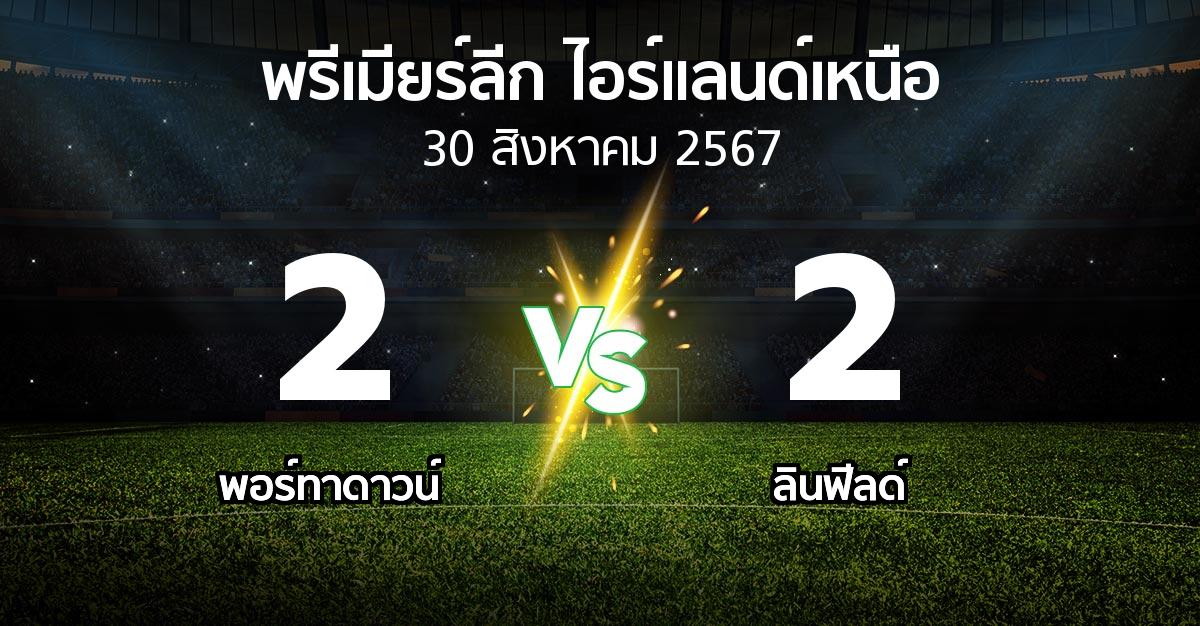 พรีเมียร์ลีก ไอร์แลนด์เหนือ
30 สิงหาคม 2567

2
VS
2

พอร์ทาดาวน์
ลินฟีลด์